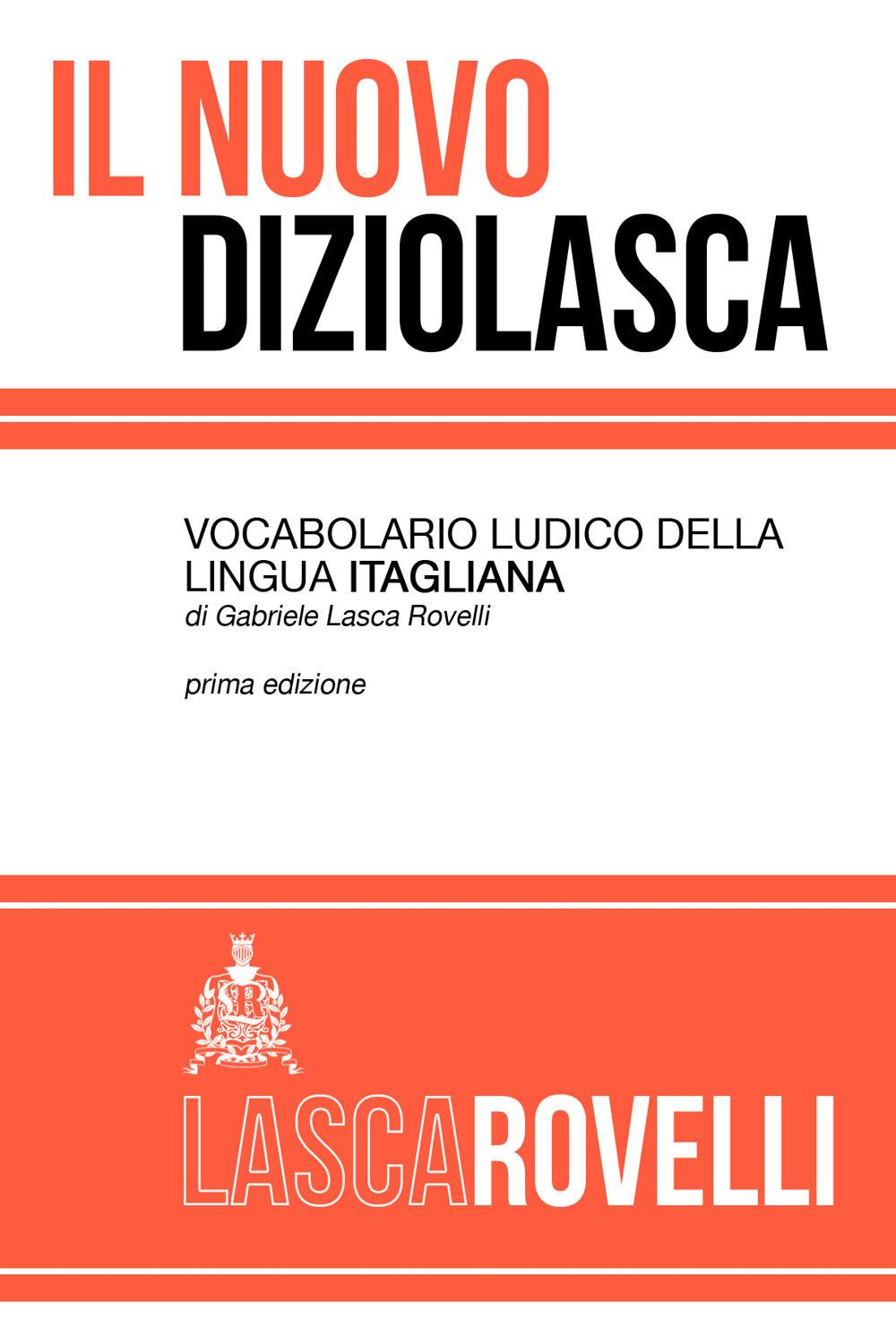 IL NUOVO
DIZIOLASCA

VOCABOLARIO LUDICO DELLA LINGUA ITAGLIANA
di Gabriele Lasca Rovelli

prima edizione

SR

LASCAROVELLI